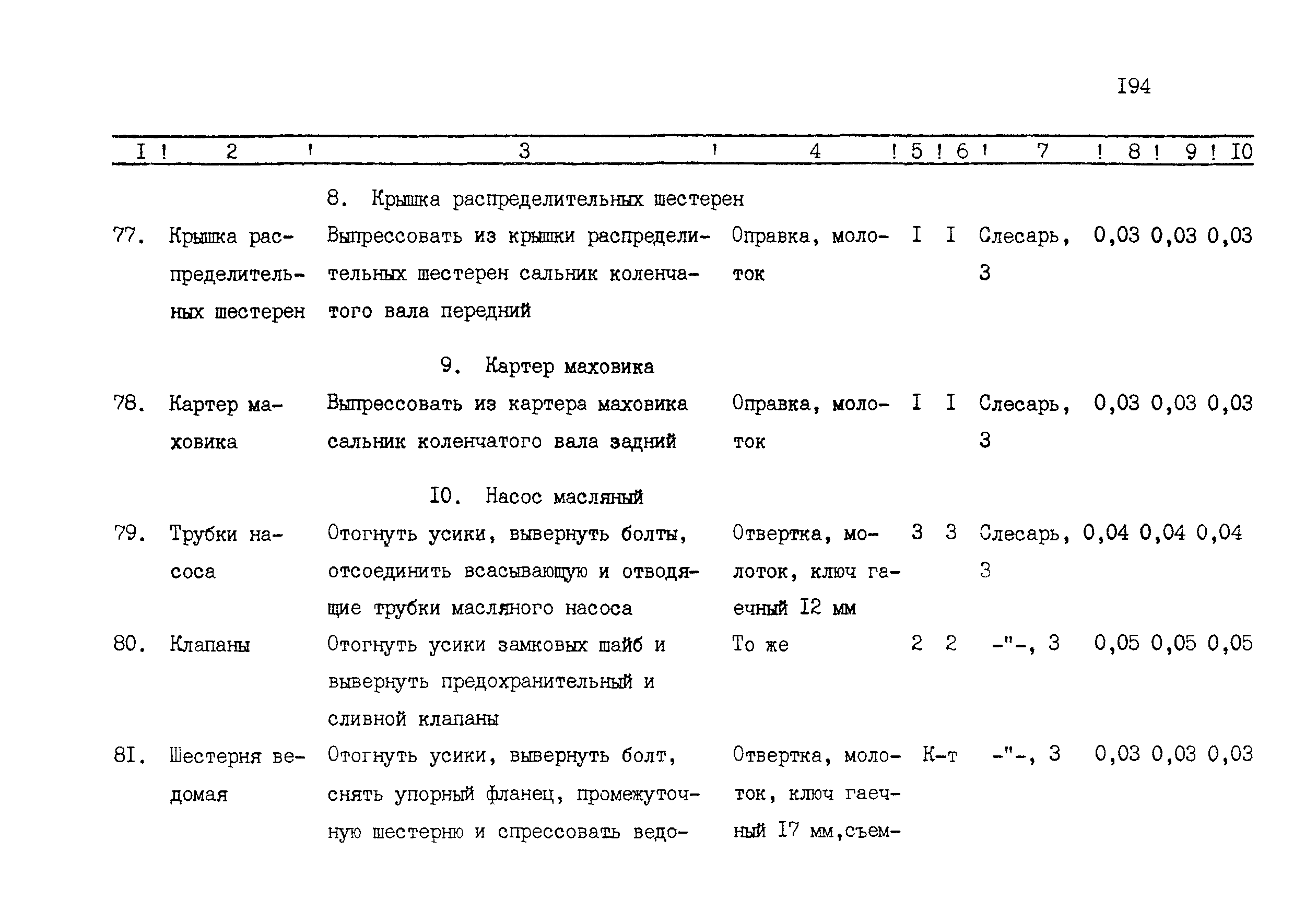 I94

| I | 2 | 3 | 4 | 5 | 6 | 7 | 8 | 9 | I0 |
|---|---|---|---|---|---|---|---|---|---|
| | | 8. Крышка распределительных шестерен | | | | | | | |
| 77. | Крышка распределительных шестерен | Выпрессовать из крышки распределительных шестерен сальник коленчатого вала передний | Оправка, молоток | I | I | Слесарь, 3 | 0,03 | 0,03 | 0,03 |
| | | 9. Картер маховика | | | | | | | |
| 78. | Картер маховика | Выпрессовать из картера маховика сальник коленчатого вала задний | Оправка, молоток | I | I | Слесарь, 3 | 0,03 | 0,03 | 0,03 |
| | | I0. Насос масляный | | | | | | | |
| 79. | Трубки насоса | Отогнуть усики, вывернуть болты, отсоединить всасывающую и отводящие трубки масляного насоса | Отвертка, молоток, ключ гаечный I2 мм | 3 | 3 | Слесарь, 3 | 0,04 | 0,04 | 0,04 |
| 80. | Клапаны | Отогнуть усики замковых шайб и вывернуть предохранительный и сливной клапаны | То же | 2 | 2 | -"-, 3 | 0,05 | 0,05 | 0,05 |
| 8I. | Шестерня ведомая | Отогнуть усики, вывернуть болт, снять упорный фланец, промежуточную шестерню и спрессовать ведо- | Отвертка, молоток, ключ гаечный I7 мм,съем- | К-т | | -"-, 3 | 0,03 | 0,03 | 0,03 |